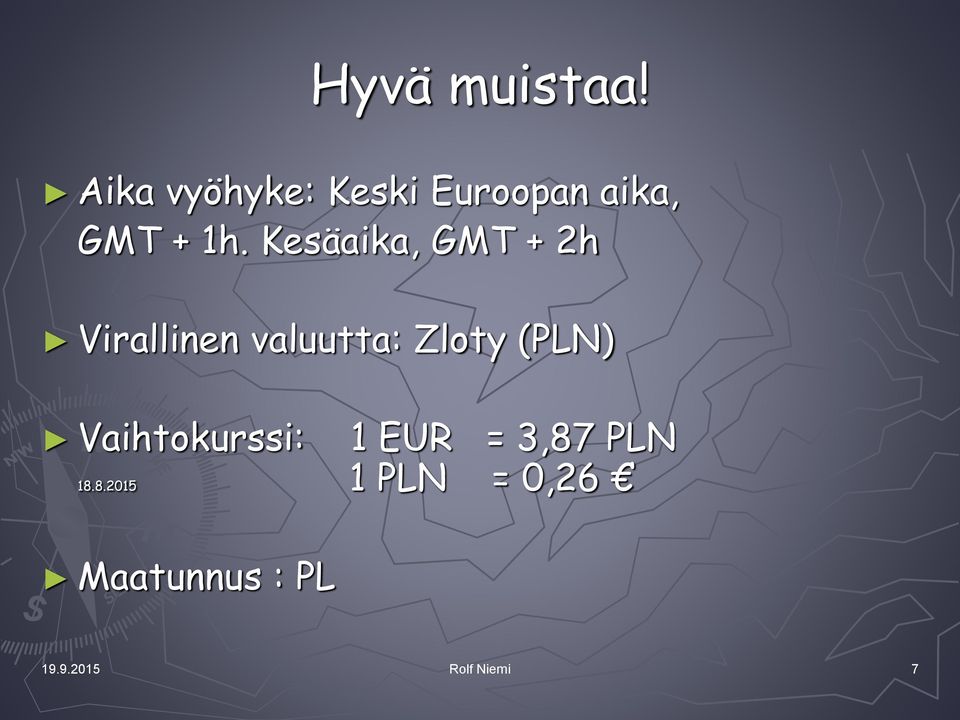 Hyvä muistaa!

► Aika vyöhyke: Keski Euroopan aika, GMT + 1h. Kesäaika, GMT + 2h

► Virallinen valuutta: Zloty (PLN)

► Vaihtokurssi: 1 EUR = 3,87 PLN
18.8.2015 1 PLN = 0,26 €

► Maatunnus : PL

19.9.2015 Rolf Niemi 7